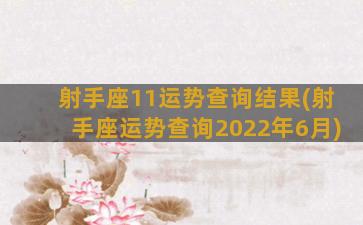 射手座11运势查询结果(射手座运势查询2022年6月)